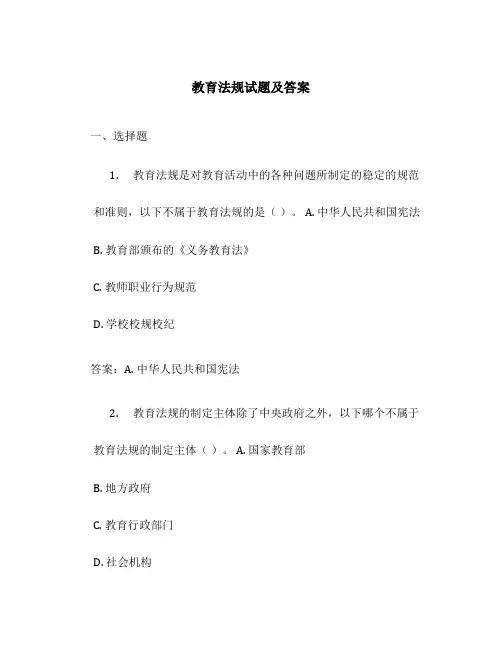 教育法规试题及答案

一、选择题

1. 教育法规是对教育活动中的各种问题所制定的稳定的规范和准则，以下不属于教育法规的是（ ）。 A. 中华人民共和国宪法

B. 教育部颁布的《义务教育法》

C. 教师职业行为规范

D. 学校校规校纪

答案：A. 中华人民共和国宪法

2. 教育法规的制定主体除了中央政府之外，以下哪个不属于教育法规的制定主体（ ）。 A. 国家教育部

B. 地方政府

C. 教育行政部门

D. 社会机构